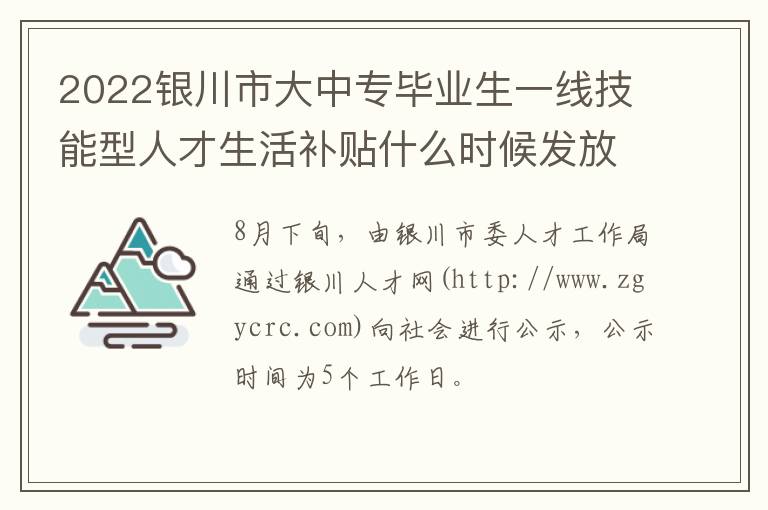 2022银川市大中专毕业生一线技能型人才生活补贴什么时候发放

8月下旬，由银川市委人才工作局通过银川人才网(http://www.zgycrc.com)向社会进行公示，公示时间为5个工作日。